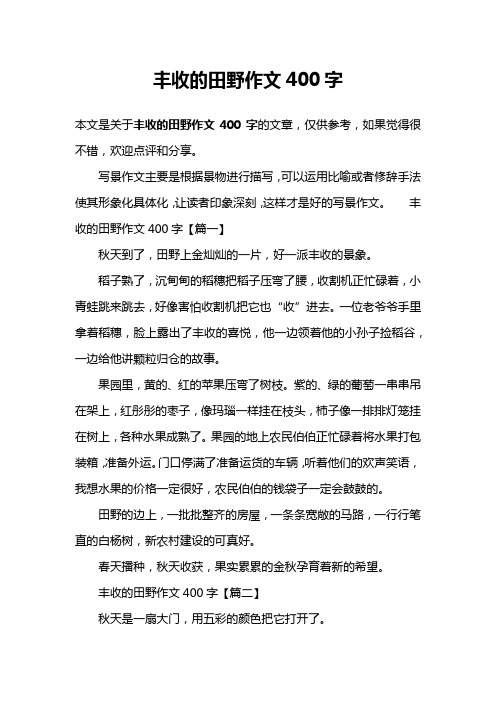 丰收的田野作文 400 字

本文是关于丰收的田野作文 400 字的文章，仅供参考，如果觉得很不错，欢迎点评和分享。

写景作文主要是根据景物进行描写，可以运用比喻或者修辞手法使其形象化具体化，让读者印象深刻，这样才是好的写景作文。　丰收的田野作文 400 字【篇一】

秋天到了，田野上金灿灿的一片，好一派丰收的景象。

稻子熟了，沉甸甸的稻穗把稻子压弯了腰，收割机正忙碌着，小青蛙跳来跳去，好像害怕收割机把它也“收”进去。一位老爷爷手里拿着稻穗，脸上露出了丰收的喜悦，他一边领着他的小孙子捡稻谷，一边给他讲颗粒归仓的故事。

果园里，黄的、红的苹果压弯了树枝。紫的、绿的葡萄一串串吊在架上，红彤彤的枣子，像玛瑙一样挂在枝头，柿子像一排排灯笼挂在树上，各种水果成熟了。果园的地上农民伯伯正忙碌着将水果打包装箱，准备外运。门口停满了准备运货的车辆，听着他们的欢声笑语，我想水果的价格一定很好，农民伯伯的钱袋子一定会鼓鼓的。

田野的边上，一批批整齐的房屋，一条条宽敞的马路，一行行笔直的白杨树，新农村建设的可真好。

春天播种，秋天收获，果实累累的金秋孕育着新的希望。

丰收的田野作文 400 字【篇二】

秋天是一扇大门，用五彩的颜色把它打开了。